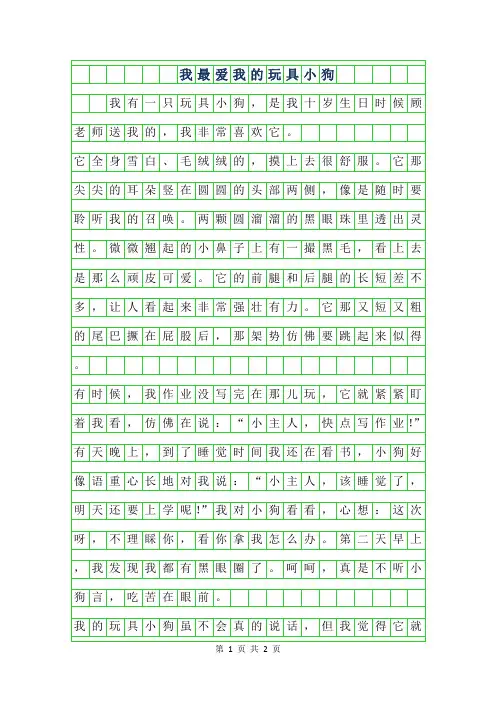 我最爱我的玩具小狗

我有一只玩具小狗，是我十岁生日时候顾老师送我的，我非常喜欢它。

它全身雪白、毛绒绒的，摸上去很舒服。它那尖尖的耳朵竖在圆圆的头部两侧，像是随时要聆听我的召唤。两颗圆溜溜的黑眼珠里透出灵性。微微翘起的小鼻子上有一撮黑毛，看上去是那么顽皮可爱。它的前腿和后腿的长短差不多，让人看起来非常强壮有力。它那又短又粗的尾巴撅在屁股后，那架势仿佛要跳起来似得。

有时候，我作业没写完在那儿玩，它就紧紧盯着我看，仿佛在说：“小主人，快点写作业!”有天晚上，到了睡觉时间我还在看书，小狗好像语重心长地对我说：“小主人，该睡觉了，明天还要上学呢!”我对小狗看看，心想：这次呀，不理睬你，看你拿我怎么办。第二天早上，我发现我都有黑眼圈了。呵呵，真是不听小狗言，吃苦在眼前。

我的玩具小狗虽不会真的说话，但我觉得它就

第 1 页 共 2 页